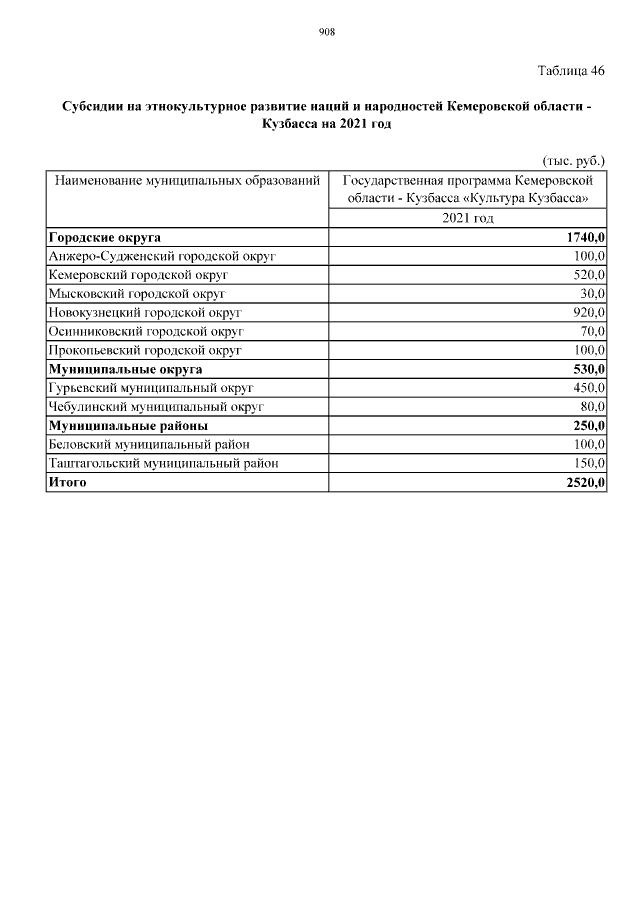 908

Таблица 46

Субсидии на этнокультурное развитие наций и народностей Кемеровской области - Кузбасса на 2021 год

(тыс. руб.)

| Наименование муниципальных образований | Государственная программа Кемеровской области - Кузбасса «Культура Кузбасса» |
|---|---|
| | 2021 год |
| Городские округа | 1740,0 |
| Анжеро-Судженский городской округ | 100,0 |
| Кемеровский городской округ | 520,0 |
| Мысковский городской округ | 30,0 |
| Новокузнецкий городской округ | 920,0 |
| Осинниковский городской округ | 70,0 |
| Прокопьевский городской округ | 100,0 |
| Муниципальные округа | 530,0 |
| Гурьевский муниципальный округ | 450,0 |
| Чебулинский муниципальный округ | 80,0 |
| Муниципальные районы | 250,0 |
| Беловский муниципальный район | 100,0 |
| Таштагольский муниципальный район | 150,0 |
| Итого | 2520,0 |